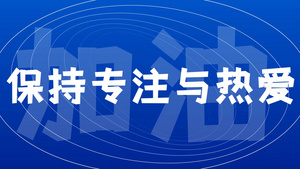 加油

保持专注与热爱